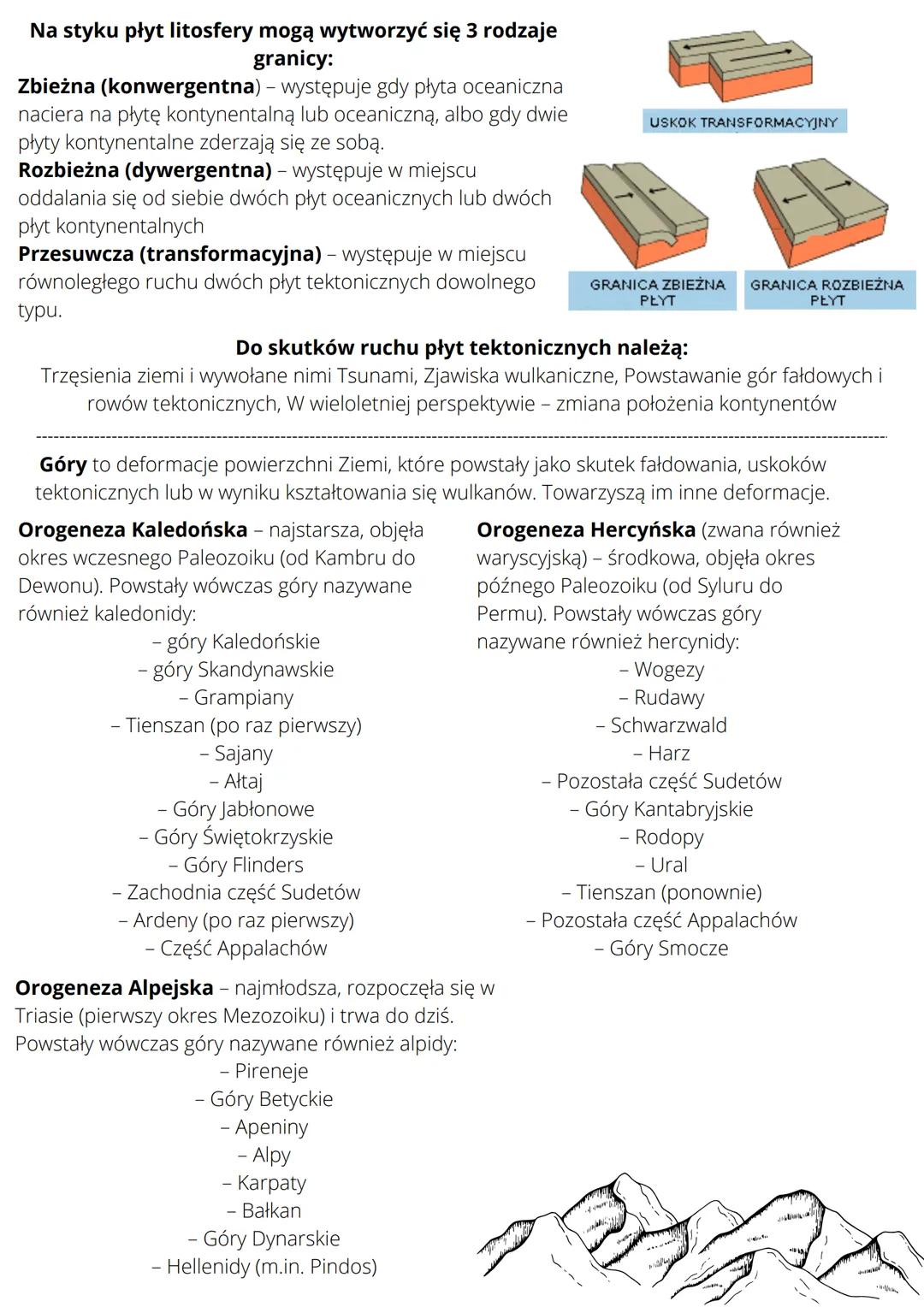 Na styku płyt litosfery mogą wytworzyć się 3 rodzaje granicy:
Zbieżna (konwergentna) – występuje gdy płyta oceaniczna naciera na płytę kontynentalną lub oceaniczną, albo gdy dwie płyty kontynentalne zderzają się ze sobą.
Rozbieżna (dywergentna) – występuje w miejscu oddalania się od siebie dwóch płyt oceanicznych lub dwóch płyt kontynentalnych
Przesuwcza (transformacyjna) – występuje w miejscu równoległego ruchu dwóch płyt tektonicznych dowolnego typu.

USKOK TRANSFORMACYJNY

GRANICA ZBIEŻNA PŁYT

GRANICA ROZBIEŻNA PŁYT

Do skutków ruchu płyt tektonicznych należą:
Trzęsienia ziemi i wywołane nimi Tsunami, Zjawiska wulkaniczne, Powstawanie gór fałdowych i rowów tektonicznych, W wieloletniej perspektywie – zmiana położenia kontynentów

Góry to deformacje powierzchni Ziemi, które powstały jako skutek fałdowania, uskoków tektonicznych lub w wyniku kształtowania się wulkanów. Towarzyszą im inne deformacje.

Orogeneza Kaledońska – najstarsza, objęła okres wczesnego Paleozoiku (od Kambru do Dewonu). Powstały wówczas góry nazywane również kaledonidy:
– góry Kaledońskie
– góry Skandynawskie
– Grampiany
– Tienszan (po raz pierwszy)
– Sajany
– Ałtaj
– Góry Jabłonowe
– Góry Świętokrzyskie
– Góry Flinders
– Zachodnia część Sudetów
– Ardeny (po raz pierwszy)
– Część Appalachów

Orogeneza Hercyńska (zwana również waryscyjską) – środkowa, objęła okres późnego Paleozoiku (od Syluru do Permu). Powstały wówczas góry nazywane również hercynidy:
– Wogezy
– Rudawy
– Schwarzwald
– Harz
– Pozostała część Sudetów
– Góry Kantabryjskie
– Rodopy
– Ural
– Tienszan (ponownie)
– Pozostała część Appalachów
– Góry Smocze

Orogeneza Alpejska – najmłodsza, rozpoczęła się w Triasie (pierwszy okres Mezozoiku) i trwa do dziś. Powstały wówczas góry nazywane również alpidy:
– Pireneje
– Góry Betyckie
– Apeniny
– Alpy
– Karpaty
– Bałkan
– Góry Dynarskie
– Hellenidy (m.in. Pindos)